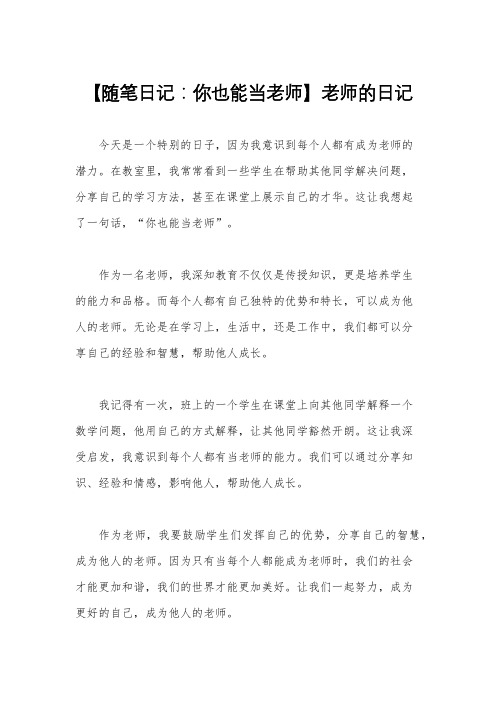 【随笔日记：你也能当老师】老师的日记

今天是一个特别的日子，因为我意识到每个人都有成为老师的潜力。在教室里，我常常看到一些学生在帮助其他同学解决问题，分享自己的学习方法，甚至在课堂上展示自己的才华。这让我想起了一句话，“你也能当老师”。

作为一名老师，我深知教育不仅仅是传授知识，更是培养学生的能力和品格。而每个人都有自己独特的优势和特长，可以成为他人的老师。无论是在学习上，生活中，还是工作中，我们都可以分享自己的经验和智慧，帮助他人成长。

我记得有一次，班上的一个学生在课堂上向其他同学解释一个数学问题，他用自己的方式解释，让其他同学豁然开朗。这让我深受启发，我意识到每个人都有当老师的能力。我们可以通过分享知识、经验和情感，影响他人，帮助他人成长。

作为老师，我要鼓励学生们发挥自己的优势，分享自己的智慧，成为他人的老师。因为只有当每个人都能成为老师时，我们的社会才能更加和谐，我们的世界才能更加美好。让我们一起努力，成为更好的自己，成为他人的老师。